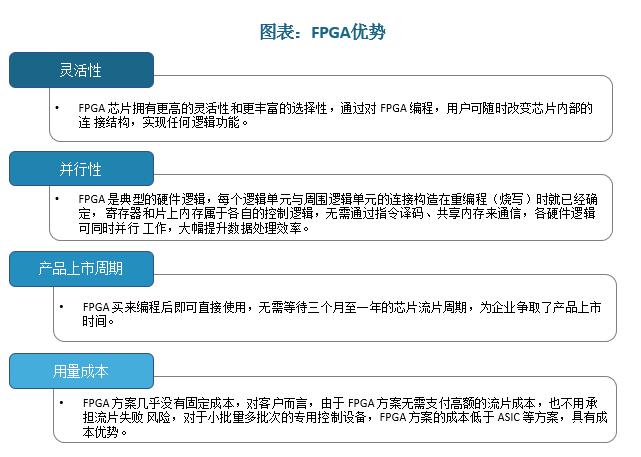 图表：FPGA优势

灵活性

• FPGA 芯片拥有更高的灵活性和更丰富的选择性，通过对 FPGA 编程，用户可随时改变芯片内部的连 接结构，实现任何逻辑功能。

并行性

• FPGA 是典型的硬件逻辑，每个逻辑单元与周围逻辑单元的连接构造在重编程（烧写）时就已经确定，寄存器和片上内存属于各自的控制逻辑，无需通过指令译码、共享内存来通信，各硬件逻辑可同时并行 工作，大幅提升数据处理效率。

产品上市周期

• FPGA 买来编程后即可直接使用，无需等待三个月至一年的芯片流片周期，为企业争取了产品上市时间。

用量成本

• FPGA 方案几乎没有固定成本，对客户而言，由于 FPGA 方案无需支付高额的流片成本，也不用承担流片失败 风险，对于小批量多批次的专用控制设备，FPGA 方案的成本低于 ASIC 等方案，具有成本优势。